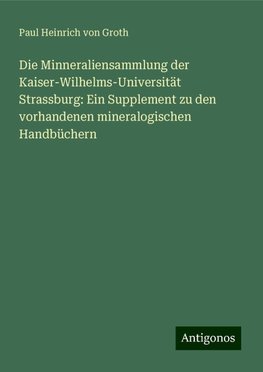 Paul Heinrich von Groth

Die Minneraliensammlung der Kaiser-Wilhelms-Universität Strassburg: Ein Supplement zu den vorhandenen mineralogischen Handbüchern

Antigonos